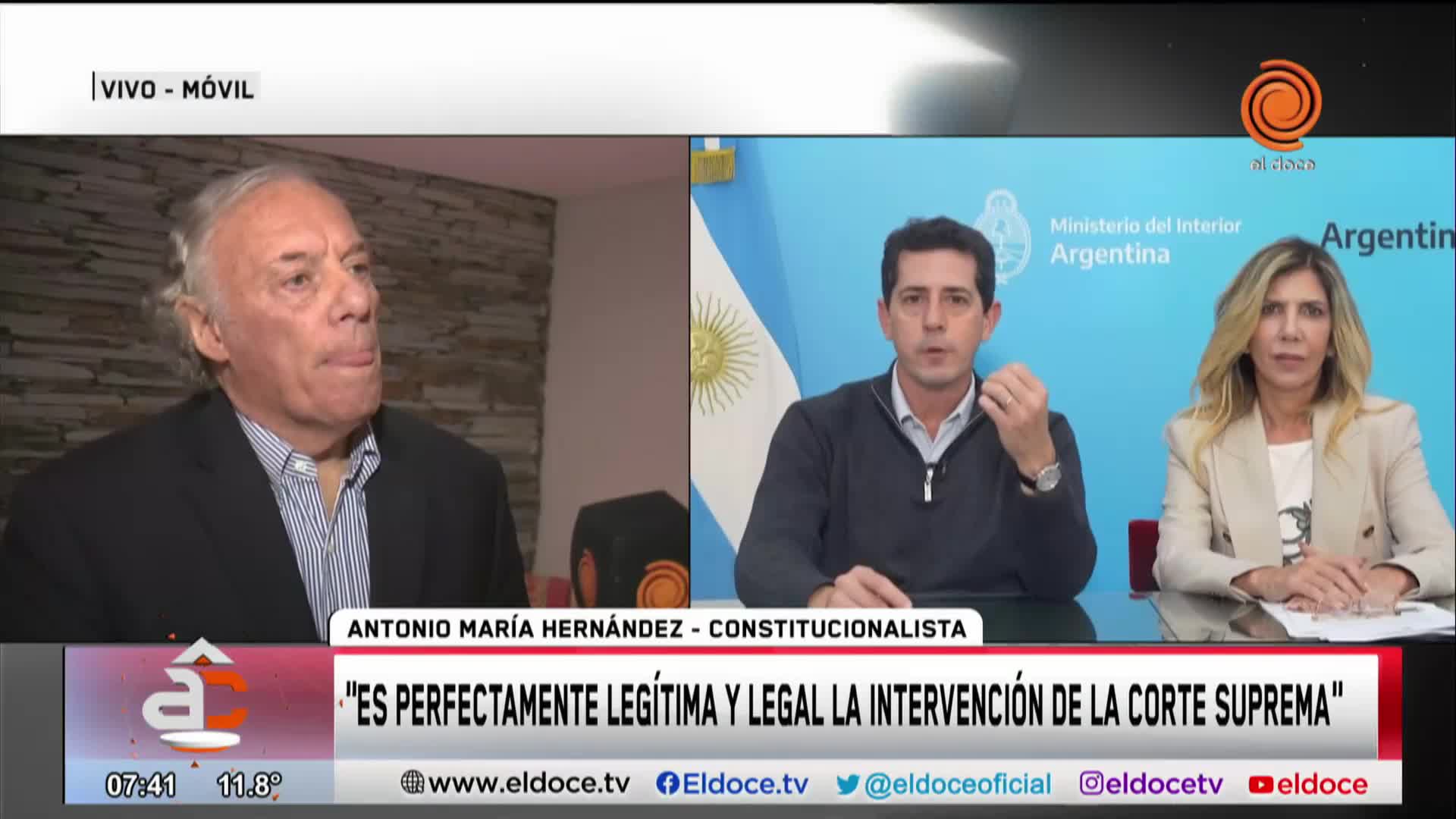 VIVO - MÓVIL

el doce

Ministerio del Interior
Argentina

Argentin

ANTONIO MARÍA HERNÁNDEZ - CONSTITUCIONALISTA

"ES PERFECTAMENTE LEGÍTIMA Y LEGAL LA INTERVENCIÓN DE LA CORTE SUPREMA"

07:41 11.8°

www.eldoce.tv Eldoce.tv @eldoceoficial eldocetv eldoce